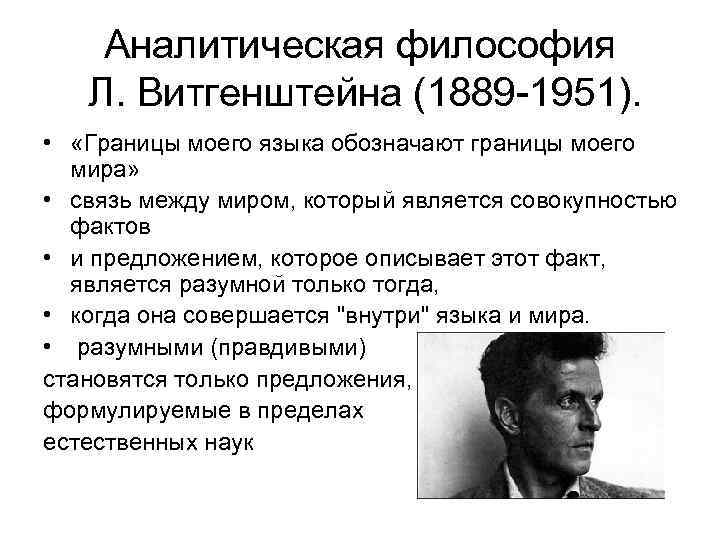 Аналитическая философия Л. Витгенштейна (1889-1951).

• «Границы моего языка обозначают границы моего мира»
• связь между миром, который является совокупностью фактов
• и предложением, которое описывает этот факт, является разумной только тогда,
• когда она совершается "внутри" языка и мира.
• разумными (правдивыми) становятся только предложения, формулируемые в пределах естественных наук